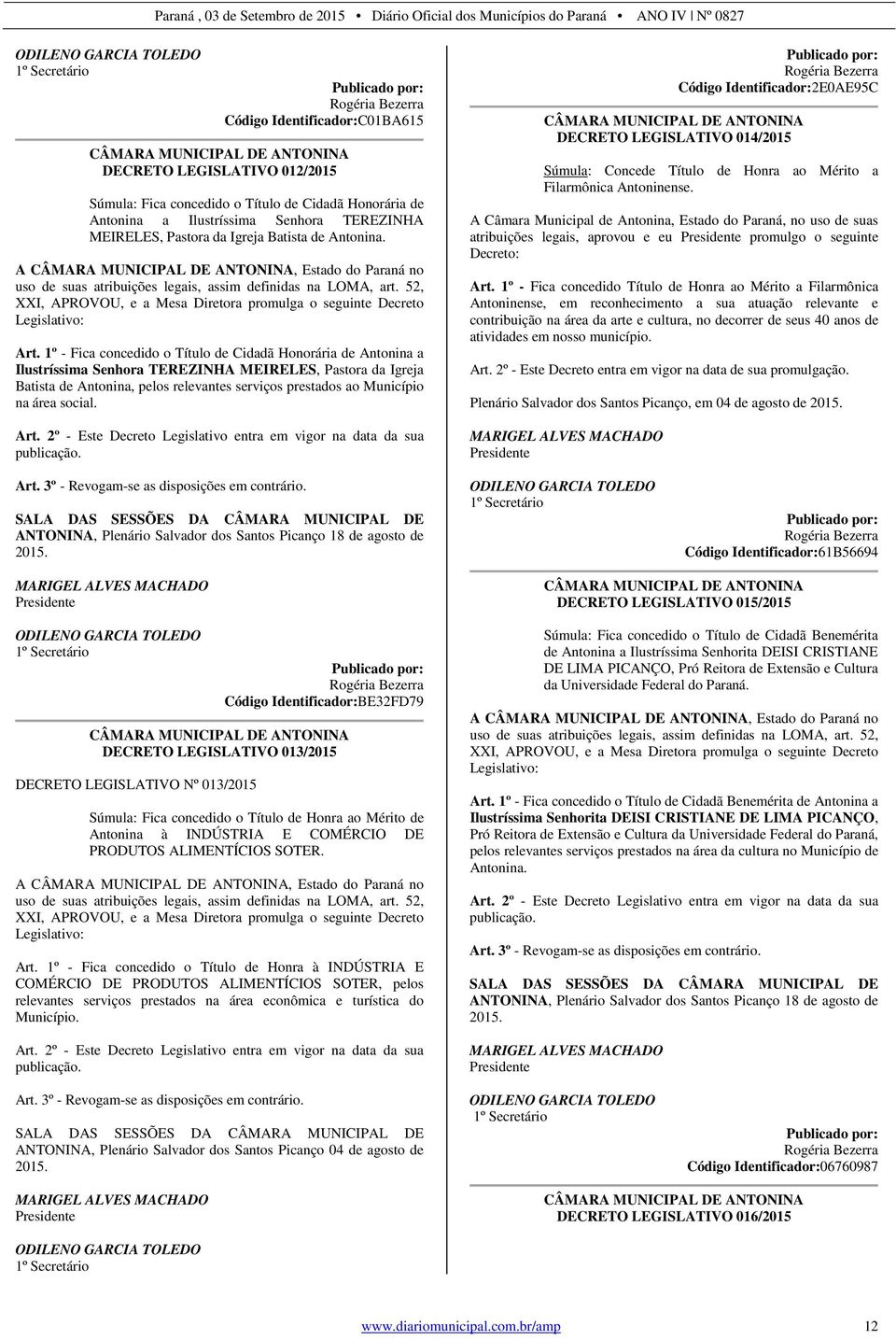 Paraná , 03 de Setembro de 2015 • Diário Oficial dos Municípios do Paraná • ANO IV | Nº 0827

ODILENO GARCIA TOLEDO
1º Secretário

Publicado por:
Rogéria Bezerra
Código Identificador:C01BA615

CÂMARA MUNICIPAL DE ANTONINA
DECRETO LEGISLATIVO 012/2015

Súmula: Fica concedido o Título de Cidadã Honorária de Antonina a Ilustríssima Senhora TEREZINHA MEIRELES, Pastora da Igreja Batista de Antonina.

A CÂMARA MUNICIPAL DE ANTONINA, Estado do Paraná no uso de suas atribuições legais, assim definidas na LOMA, art. 52, XXI, APROVOU, e a Mesa Diretora promulga o seguinte Decreto Legislativo:

Art. 1º - Fica concedido o Título de Cidadã Honorária de Antonina a Ilustríssima Senhora TEREZINHA MEIRELES, Pastora da Igreja Batista de Antonina, pelos relevantes serviços prestados ao Município na área social.

Art. 2º - Este Decreto Legislativo entra em vigor na data da sua publicação.

Art. 3º - Revogam-se as disposições em contrário.

SALA DAS SESSÕES DA CÂMARA MUNICIPAL DE ANTONINA, Plenário Salvador dos Santos Picanço 18 de agosto de 2015.

MARIGEL ALVES MACHADO
Presidente

ODILENO GARCIA TOLEDO
1º Secretário

Publicado por:
Rogéria Bezerra
Código Identificador:BE32FD79

CÂMARA MUNICIPAL DE ANTONINA
DECRETO LEGISLATIVO 013/2015

DECRETO LEGISLATIVO Nº 013/2015

Súmula: Fica concedido o Título de Honra ao Mérito de Antonina à INDÚSTRIA E COMÉRCIO DE PRODUTOS ALIMENTÍCIOS SOTER.

A CÂMARA MUNICIPAL DE ANTONINA, Estado do Paraná no uso de suas atribuições legais, assim definidas na LOMA, art. 52, XXI, APROVOU, e a Mesa Diretora promulga o seguinte Decreto Legislativo:

Art. 1º - Fica concedido o Título de Honra à INDÚSTRIA E COMÉRCIO DE PRODUTOS ALIMENTÍCIOS SOTER, pelos relevantes serviços prestados na área econômica e turística do Município.

Art. 2º - Este Decreto Legislativo entra em vigor na data da sua publicação.

Art. 3º - Revogam-se as disposições em contrário.

SALA DAS SESSÕES DA CÂMARA MUNICIPAL DE ANTONINA, Plenário Salvador dos Santos Picanço 04 de agosto de 2015.

MARIGEL ALVES MACHADO
Presidente

ODILENO GARCIA TOLEDO
1º Secretário

Publicado por:
Rogéria Bezerra
Código Identificador:2E0AE95C

CÂMARA MUNICIPAL DE ANTONINA
DECRETO LEGISLATIVO 014/2015

Súmula: Concede Título de Honra ao Mérito a Filarmônica Antoninense.

A Câmara Municipal de Antonina, Estado do Paraná, no uso de suas atribuições legais, aprovou e eu Presidente promulgo o seguinte Decreto:

Art. 1º - Fica concedido Título de Honra ao Mérito a Filarmônica Antoninense, em reconhecimento a sua atuação relevante e contribuição na área da arte e cultura, no decorrer de seus 40 anos de atividades em nosso município.

Art. 2º - Este Decreto entra em vigor na data de sua promulgação.

Plenário Salvador dos Santos Picanço, em 04 de agosto de 2015.

MARIGEL ALVES MACHADO
Presidente

ODILENO GARCIA TOLEDO
1º Secretário

Publicado por:
Rogéria Bezerra
Código Identificador:61B56694

CÂMARA MUNICIPAL DE ANTONINA
DECRETO LEGISLATIVO 015/2015

Súmula: Fica concedido o Título de Cidadã Benemérita de Antonina a Ilustríssima Senhorita DEISI CRISTIANE DE LIMA PICANÇO, Pró Reitora de Extensão e Cultura da Universidade Federal do Paraná.

A CÂMARA MUNICIPAL DE ANTONINA, Estado do Paraná no uso de suas atribuições legais, assim definidas na LOMA, art. 52, XXI, APROVOU, e a Mesa Diretora promulga o seguinte Decreto Legislativo:

Art. 1º - Fica concedido o Título de Cidadã Benemérita de Antonina a Ilustríssima Senhorita DEISI CRISTIANE DE LIMA PICANÇO, Pró Reitora de Extensão e Cultura da Universidade Federal do Paraná, pelos relevantes serviços prestados na área da cultura no Município de Antonina.

Art. 2º - Este Decreto Legislativo entra em vigor na data da sua publicação.

Art. 3º - Revogam-se as disposições em contrário.

SALA DAS SESSÕES DA CÂMARA MUNICIPAL DE ANTONINA, Plenário Salvador dos Santos Picanço 18 de agosto de 2015.

MARIGEL ALVES MACHADO
Presidente

ODILENO GARCIA TOLEDO
1º Secretário

Publicado por:
Rogéria Bezerra
Código Identificador:06760987

CÂMARA MUNICIPAL DE ANTONINA
DECRETO LEGISLATIVO 016/2015

www.diariomunicipal.com.br/amp 12